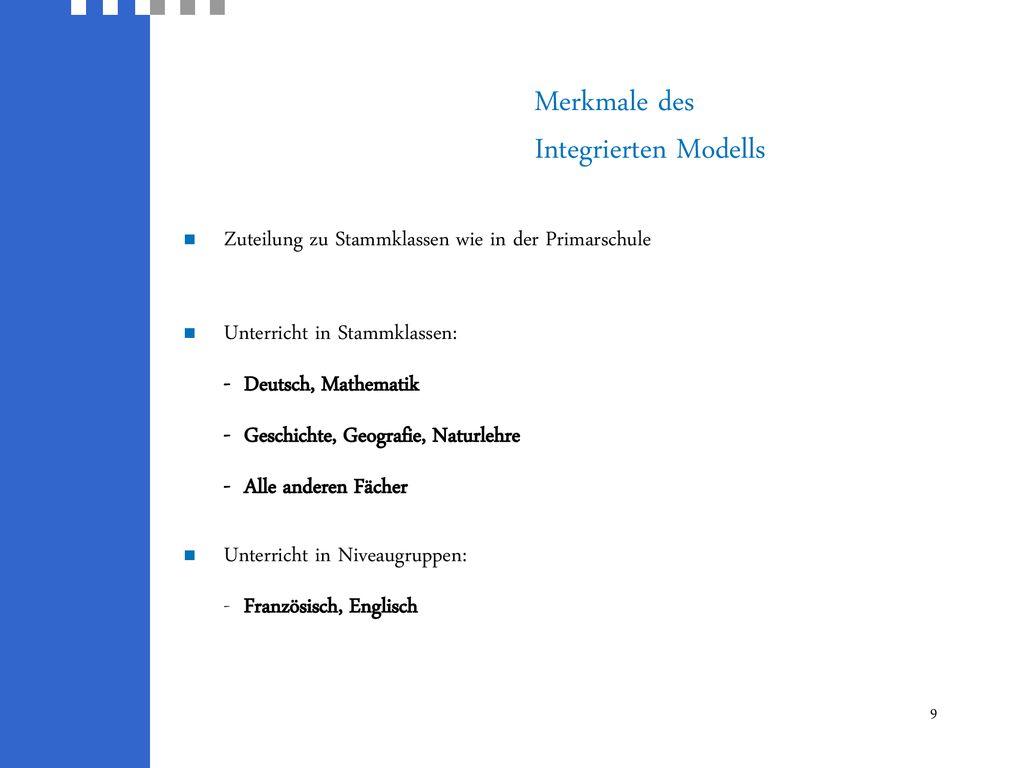 Merkmale des
Integrierten Modells

Zuteilung zu Stammklassen wie in der Primarschule

Unterricht in Stammklassen:
- Deutsch, Mathematik
- Geschichte, Geografie, Naturlehre
- Alle anderen Fächer

Unterricht in Niveaugruppen:
- Französisch, Englisch

9